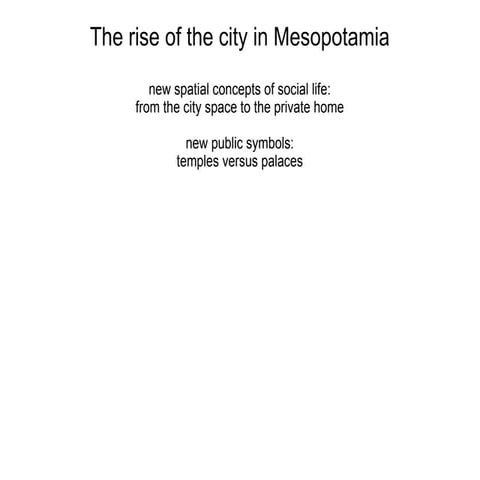 The rise of the city in Mesopotamia

new spatial concepts of social life:
from the city space to the private home

new public symbols:
temples versus palaces